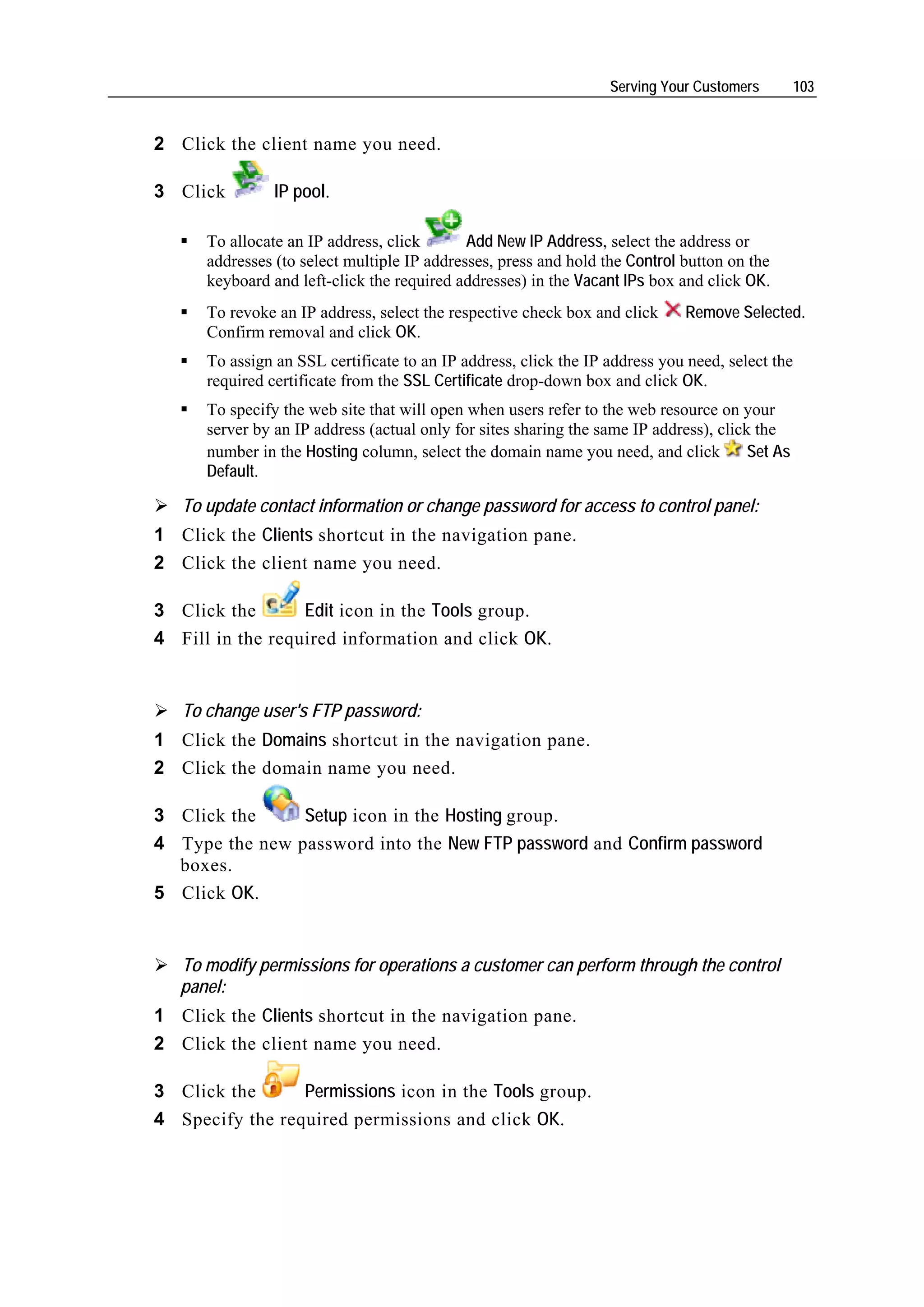 Serving Your Customers 103

2 Click the client name you need.

3 Click IP pool.

▪ To allocate an IP address, click Add New IP Address, select the address or addresses (to select multiple IP addresses, press and hold the Control button on the keyboard and left-click the required addresses) in the Vacant IPs box and click OK.

▪ To revoke an IP address, select the respective check box and click Remove Selected. Confirm removal and click OK.

▪ To assign an SSL certificate to an IP address, click the IP address you need, select the required certificate from the SSL Certificate drop-down box and click OK.

▪ To specify the web site that will open when users refer to the web resource on your server by an IP address (actual only for sites sharing the same IP address), click the number in the Hosting column, select the domain name you need, and click Set As Default.

➢ To update contact information or change password for access to control panel:

1 Click the Clients shortcut in the navigation pane.

2 Click the client name you need.

3 Click the Edit icon in the Tools group.

4 Fill in the required information and click OK.

➢ To change user's FTP password:

1 Click the Domains shortcut in the navigation pane.

2 Click the domain name you need.

3 Click the Setup icon in the Hosting group.

4 Type the new password into the New FTP password and Confirm password boxes.

5 Click OK.

➢ To modify permissions for operations a customer can perform through the control panel:

1 Click the Clients shortcut in the navigation pane.

2 Click the client name you need.

3 Click the Permissions icon in the Tools group.

4 Specify the required permissions and click OK.